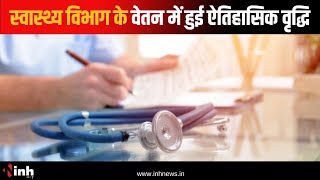 स्वास्थ्य विभाग के वेतन में हुई ऐतिहासिक वृद्धि

inh

www.inhnews.in